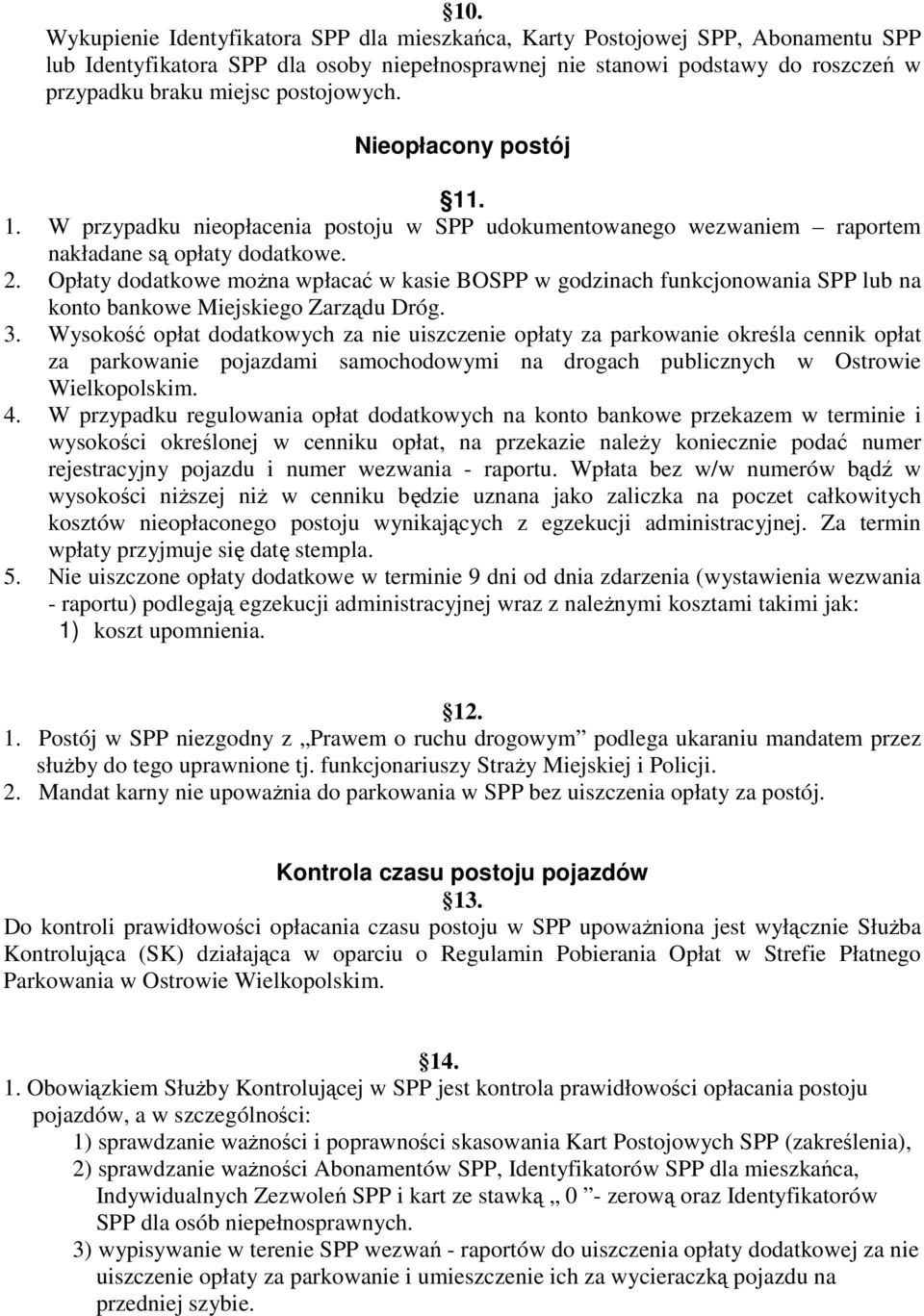 §10.
Wykupienie Identyfikatora SPP dla mieszkańca, Karty Postojowej SPP, Abonamentu SPP lub Identyfikatora SPP dla osoby niepełnosprawnej nie stanowi podstawy do roszczeń w przypadku braku miejsc postojowych.

Nieopłacony postój

§11.
1. W przypadku nieopłacenia postoju w SPP udokumentowanego wezwaniem – raportem nakładane są opłaty dodatkowe.
2. Opłaty dodatkowe można wpłacać w kasie BOSPP w godzinach funkcjonowania SPP lub na konto bankowe Miejskiego Zarządu Dróg.
3. Wysokość opłat dodatkowych za nie uiszczenie opłaty za parkowanie określa cennik opłat za parkowanie pojazdami samochodowymi na drogach publicznych w Ostrowie Wielkopolskim.
4. W przypadku regulowania opłat dodatkowych na konto bankowe przekazem w terminie i wysokości określonej w cenniku opłat, na przekazie należy koniecznie podać numer rejestracyjny pojazdu i numer wezwania - raportu. Wpłata bez w/w numerów bądź w wysokości niższej niż w cenniku będzie uznana jako zaliczka na poczet całkowitych kosztów nieopłaconego postoju wynikających z egzekucji administracyjnej. Za termin wpłaty przyjmuje się datę stempla.
5. Nie uiszczone opłaty dodatkowe w terminie 9 dni od dnia zdarzenia (wystawienia wezwania - raportu) podlegają egzekucji administracyjnej wraz z należnymi kosztami takimi jak:
1) koszt upomnienia.

§12.
1. Postój w SPP niezgodny z „Prawem o ruchu drogowym” podlega ukaraniu mandatem przez służby do tego uprawnione tj. funkcjonariuszy Straży Miejskiej i Policji.
2. Mandat karny nie upoważnia do parkowania w SPP bez uiszczenia opłaty za postój.

Kontrola czasu postoju pojazdów
§13.
Do kontroli prawidłowości opłacania czasu postoju w SPP upoważniona jest wyłącznie Służba Kontrolująca (SK) działająca w oparciu o Regulamin Pobierania Opłat w Strefie Płatnego Parkowania w Ostrowie Wielkopolskim.

§14.
1. Obowiązkiem Służby Kontrolującej w SPP jest kontrola prawidłowości opłacania postoju pojazdów, a w szczególności:
1) sprawdzanie ważności i poprawności skasowania Kart Postojowych SPP (zakreślenia),
2) sprawdzanie ważności Abonamentów SPP, Identyfikatorów SPP dla mieszkańca, Indywidualnych Zezwoleń SPP i kart ze stawką „ 0 ”- zerową oraz Identyfikatorów SPP dla osób niepełnosprawnych.
3) wypisywanie w terenie SPP wezwań - raportów do uiszczenia opłaty dodatkowej za nie uiszczenie opłaty za parkowanie i umieszczenie ich za wycieraczką pojazdu na przedniej szybie.